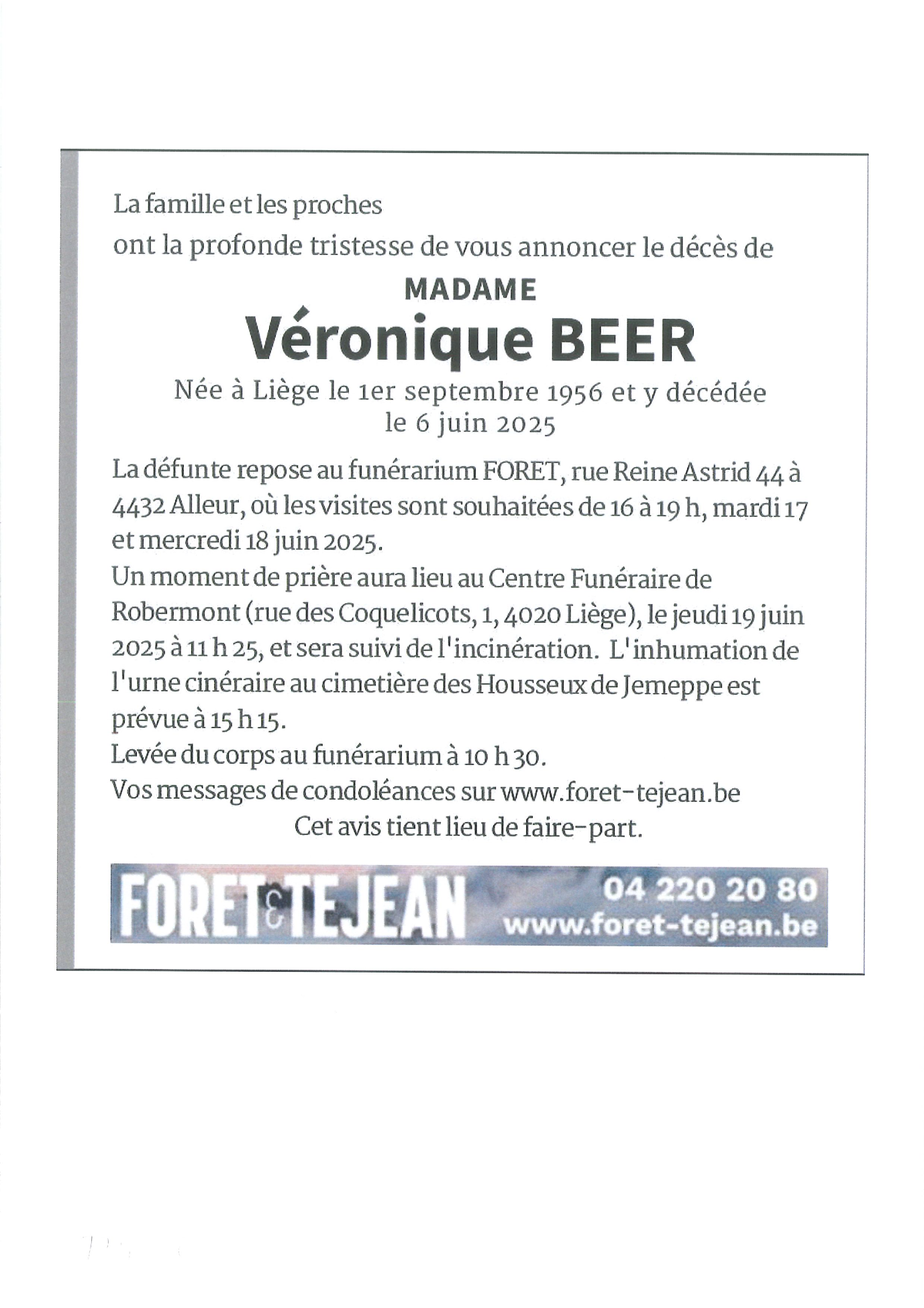 La famille et les proches
ont la profonde tristesse de vous annoncer le décès de

MADAME
Véronique BEER
Née à Liège le 1er septembre 1956 et y décédée le 6 juin 2025

La défunte repose au funérarium FORET, rue Reine Astrid 44 à 4432 Alleur, où les visites sont souhaitées de 16 à 19 h, mardi 17 et mercredi 18 juin 2025.
Un moment de prière aura lieu au Centre Funéraire de Robermont (rue des Coquelicots, 1, 4020 Liège), le jeudi 19 juin 2025 à 11 h 25, et sera suivi de l'incinération. L'inhumation de l'urne cinéraire au cimetière des Housseux de Jemeppe est prévue à 15 h 15.
Levée du corps au funérarium à 10 h 30.
Vos messages de condoléances sur www.foret-tejean.be
Cet avis tient lieu de faire-part.

FORET & TEJEAN 04 220 20 80 www.foret-tejean.be